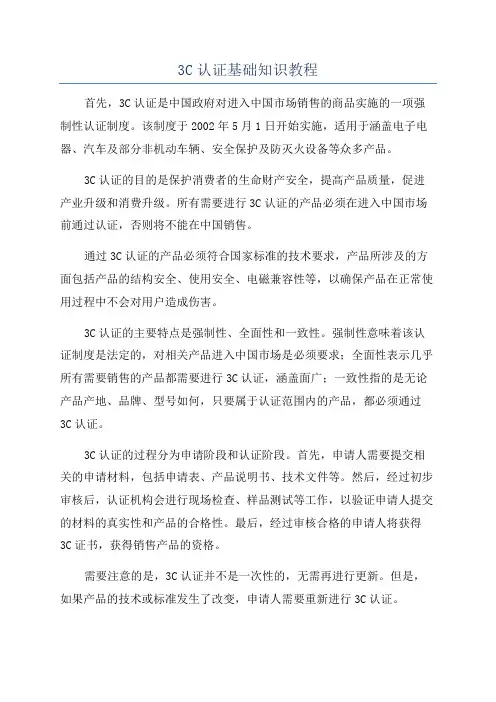 3C 认证基础知识教程

首先，3C 认证是中国政府对进入中国市场销售的商品实施的一项强制性认证制度。该制度于 2002 年 5 月 1 日开始实施，适用于涵盖电子电器、汽车及部分非机动车辆、安全保护及防灭火设备等众多产品。

3C 认证的目的是保护消费者的生命财产安全，提高产品质量，促进产业升级和消费升级。所有需要进行 3C 认证的产品必须在进入中国市场前通过认证，否则将不能在中国销售。

通过 3C 认证的产品必须符合国家标准的技术要求，产品所涉及的方面包括产品的结构安全、使用安全、电磁兼容性等，以确保产品在正常使用过程中不会对用户造成伤害。

3C 认证的主要特点是强制性、全面性和一致性。强制性意味着该认证制度是法定的，对相关产品进入中国市场是必须要求；全面性表示几乎所有需要销售的产品都需要进行 3C 认证，涵盖面广；一致性指的是无论产品产地、品牌、型号如何，只要属于认证范围内的产品，都必须通过 3C 认证。

3C 认证的过程分为申请阶段和认证阶段。首先，申请人需要提交相关的申请材料，包括申请表、产品说明书、技术文件等。然后，经过初步审核后，认证机构会进行现场检查、样品测试等工作，以验证申请人提交的材料的真实性和产品的合格性。最后，经过审核合格的申请人将获得 3C 证书，获得销售产品的资格。

需要注意的是，3C 认证并不是一次性的，无需再进行更新。但是，如果产品的技术或标准发生了改变，申请人需要重新进行 3C 认证。